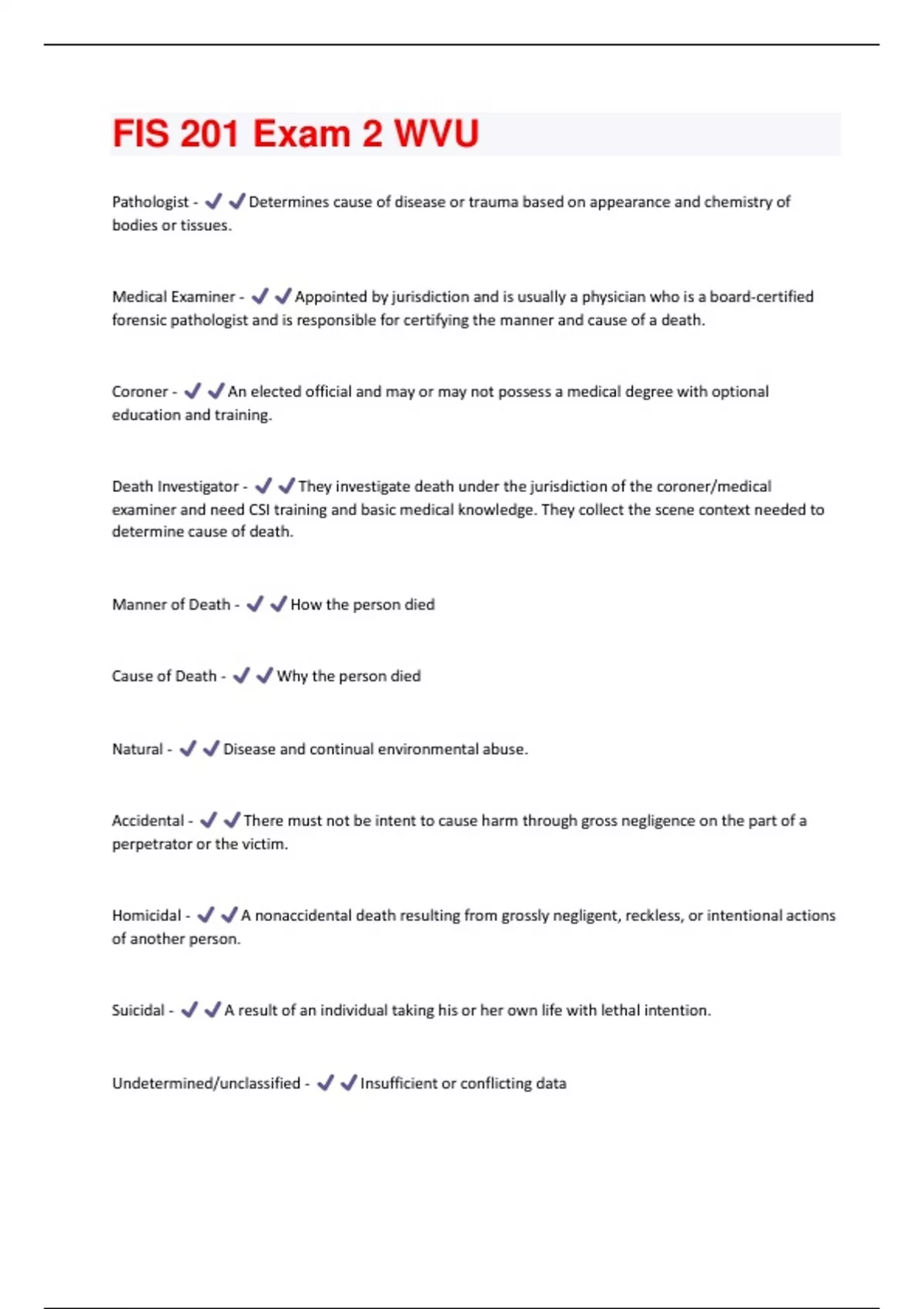 FIS 201 Exam 2 WVU

Pathologist - ✔✔Determines cause of disease or trauma based on appearance and chemistry of bodies or tissues.

Medical Examiner - ✔✔Appointed by jurisdiction and is usually a physician who is a board-certified forensic pathologist and is responsible for certifying the manner and cause of a death.

Coroner - ✔✔An elected official and may or may not possess a medical degree with optional education and training.

Death Investigator - ✔✔They investigate death under the jurisdiction of the coroner/medical examiner and need CSI training and basic medical knowledge. They collect the scene context needed to determine cause of death.

Manner of Death - ✔✔How the person died

Cause of Death - ✔✔Why the person died

Natural - ✔✔Disease and continual environmental abuse.

Accidental - ✔✔There must not be intent to cause harm through gross negligence on the part of a perpetrator or the victim.

Homicidal - ✔✔A nonaccidental death resulting from grossly negligent, reckless, or intentional actions of another person.

Suicidal - ✔✔A result of an individual taking his or her own life with lethal intention.

Undetermined/unclassified - ✔✔Insufficient or conflicting data